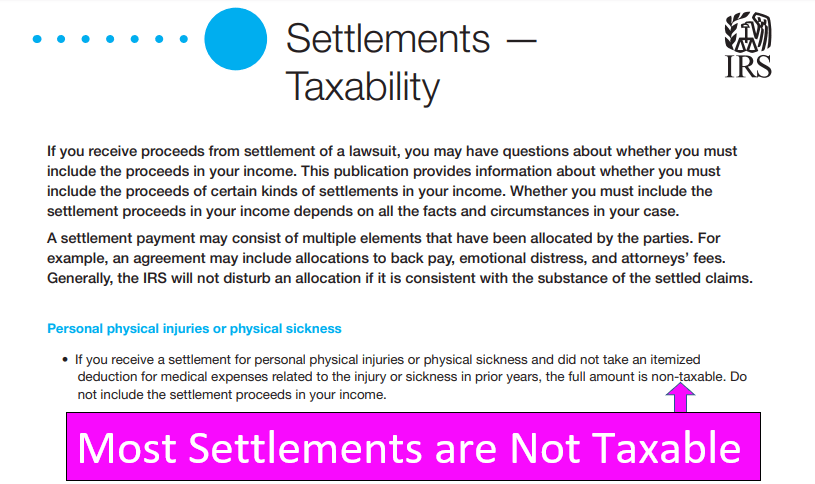 Settlements — Taxability

IRS

If you receive proceeds from settlement of a lawsuit, you may have questions about whether you must include the proceeds in your income. This publication provides information about whether you must include the proceeds of certain kinds of settlements in your income. Whether you must include the settlement proceeds in your income depends on all the facts and circumstances in your case.

A settlement payment may consist of multiple elements that have been allocated by the parties. For example, an agreement may include allocations to back pay, emotional distress, and attorneys' fees. Generally, the IRS will not disturb an allocation if it is consistent with the substance of the settled claims.

Personal physical injuries or physical sickness

• If you receive a settlement for personal physical injuries or physical sickness and did not take an itemized deduction for medical expenses related to the injury or sickness in prior years, the full amount is non-taxable. Do not include the settlement proceeds in your income.

Most Settlements are Not Taxable